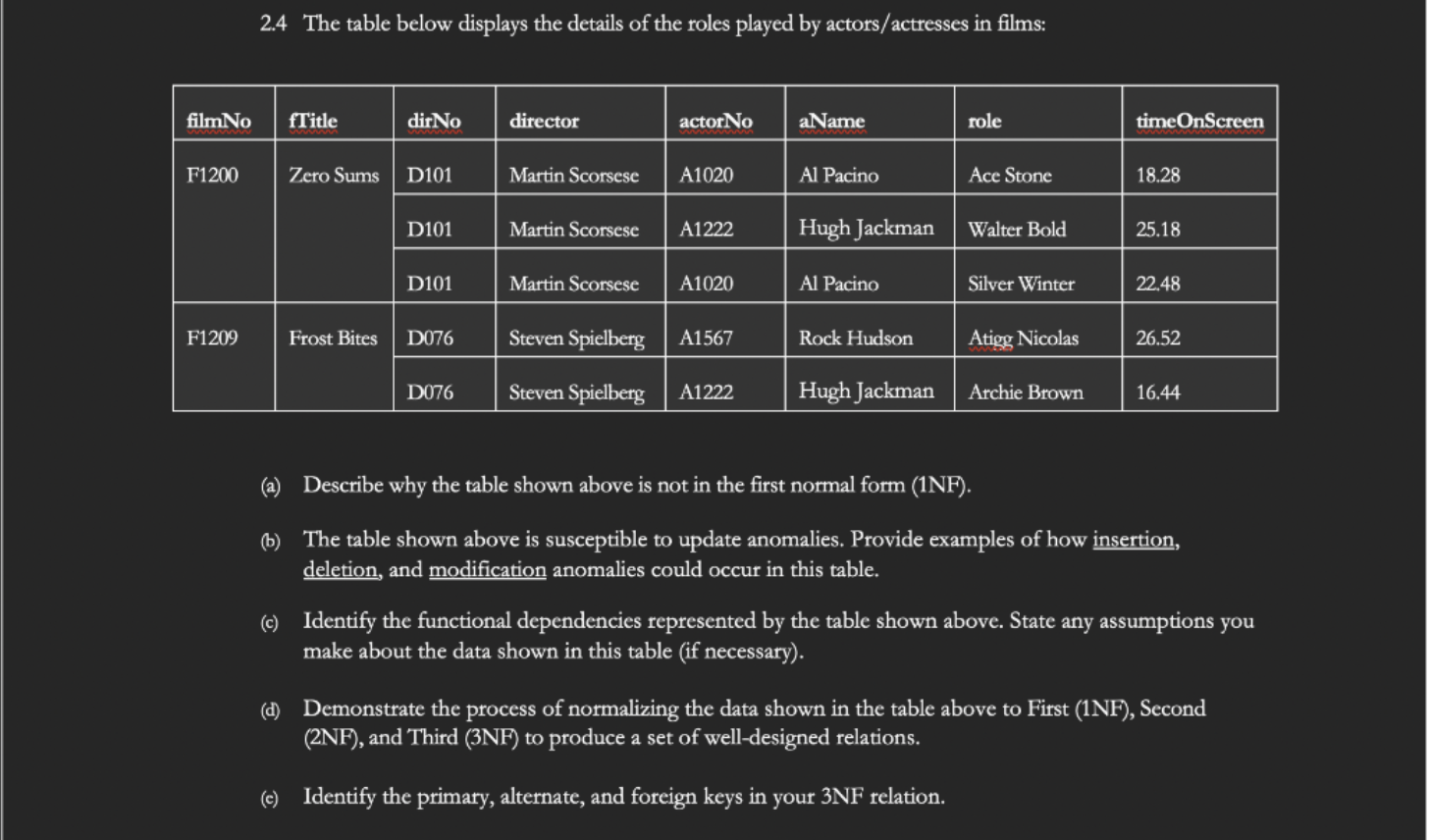 2.4 The table below displays the details of the roles played by actors/actresses in films:

| filmNo | fTitle | dirNo | director | actorNo | aName | role | timeOnScreen |
|---|---|---|---|---|---|---|---|
| F1200 | Zero Sums | D101 | Martin Scorsese | A1020 | Al Pacino | Ace Stone | 18.28 |
| | | D101 | Martin Scorsese | A1222 | Hugh Jackman | Walter Bold | 25.18 |
| | | D101 | Martin Scorsese | A1020 | Al Pacino | Silver Winter | 22.48 |
| F1209 | Frost Bites | D076 | Steven Spielberg | A1567 | Rock Hudson | Atigg Nicolas | 26.52 |
| | | D076 | Steven Spielberg | A1222 | Hugh Jackman | Archie Brown | 16.44 |

(a) Describe why the table shown above is not in the first normal form (1NF).

(b) The table shown above is susceptible to update anomalies. Provide examples of how insertion, deletion, and modification anomalies could occur in this table.

(c) Identify the functional dependencies represented by the table shown above. State any assumptions you make about the data shown in this table (if necessary).

(d) Demonstrate the process of normalizing the data shown in the table above to First (1NF), Second (2NF), and Third (3NF) to produce a set of well-designed relations.

(e) Identify the primary, alternate, and foreign keys in your 3NF relation.